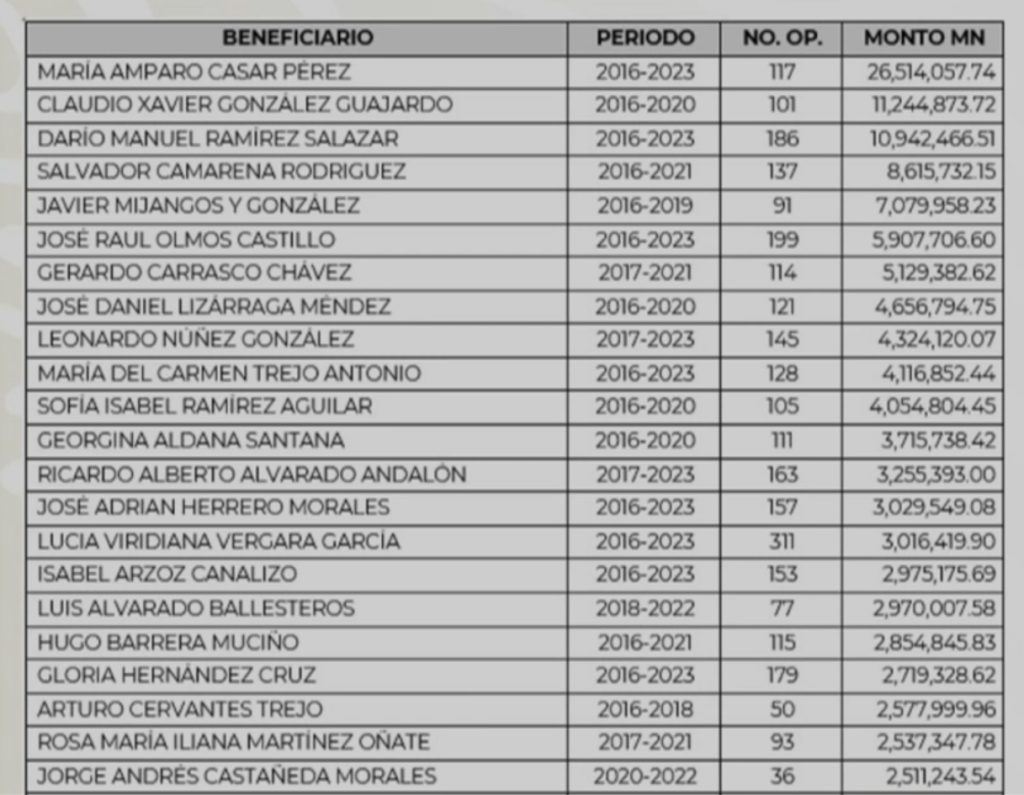 | BENEFICIARIO | PERIODO | NO. OP. | MONTO MN |
|---|---|---|---|
| MARÍA AMPARO CASAR PÉREZ | 2016-2023 | 117 | 26,514,057.74 |
| CLAUDIO XAVIER GONZÁLEZ GUAJARDO | 2016-2020 | 101 | 11,244,873.72 |
| DARÍO MANUEL RAMÍREZ SALAZAR | 2016-2023 | 186 | 10,942,466.51 |
| SALVADOR CAMARENA RODRIGUEZ | 2016-2021 | 137 | 8,615,732.15 |
| JAVIER MIJANGOS Y GONZÁLEZ | 2016-2019 | 91 | 7,079,958.23 |
| JOSÉ RAUL OLMOS CASTILLO | 2016-2023 | 199 | 5,907,706.60 |
| GERARDO CARRASCO CHÁVEZ | 2017-2021 | 114 | 5,129,382.62 |
| JOSÉ DANIEL LIZÁRRAGA MÉNDEZ | 2016-2020 | 121 | 4,656,794.75 |
| LEONARDO NÚÑEZ GONZÁLEZ | 2017-2023 | 145 | 4,324,120.07 |
| MARÍA DEL CARMEN TREJO ANTONIO | 2016-2023 | 128 | 4,116,852.44 |
| SOFÍA ISABEL RAMÍREZ AGUILAR | 2016-2020 | 105 | 4,054,804.45 |
| GEORGINA ALDANA SANTANA | 2016-2020 | 111 | 3,715,738.42 |
| RICARDO ALBERTO ALVARADO ANDALÓN | 2017-2023 | 163 | 3,255,393.00 |
| JOSÉ ADRIAN HERRERO MORALES | 2016-2023 | 157 | 3,029,549.08 |
| LUCIA VIRIDIANA VERGARA GARCÍA | 2016-2023 | 311 | 3,016,419.90 |
| ISABEL ARZOZ CANALIZO | 2016-2023 | 153 | 2,975,175.69 |
| LUIS ALVARADO BALLESTEROS | 2018-2022 | 77 | 2,970,007.58 |
| HUGO BARRERA MUCIÑO | 2016-2021 | 115 | 2,854,845.83 |
| GLORIA HERNÁNDEZ CRUZ | 2016-2023 | 179 | 2,719,328.62 |
| ARTURO CERVANTES TREJO | 2016-2018 | 50 | 2,577,999.96 |
| ROSA MARÍA ILIANA MARTÍNEZ OÑATE | 2017-2021 | 93 | 2,537,347.78 |
| JORGE ANDRÉS CASTAÑEDA MORALES | 2020-2022 | 36 | 2,511,243.54 |